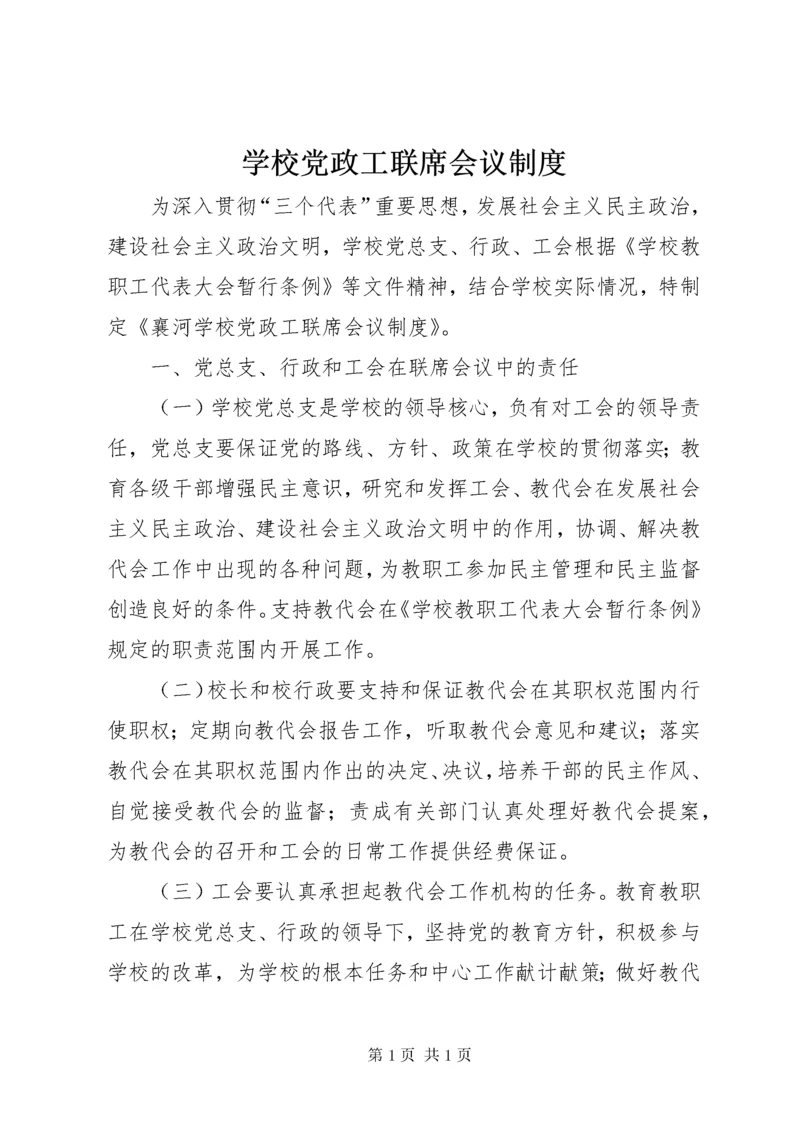 学校党政工联席会议制度

为深入贯彻“三个代表”重要思想，发展社会主义民主政治，建设社会主义政治文明，学校党总支、行政、工会根据《学校教职工代表大会暂行条例》等文件精神，结合学校实际情况，特制定《襄河学校党政工联席会议制度》。

一、党总支、行政和工会在联席会议中的责任

（一）学校党总支是学校的领导核心，负有对工会的领导责任，党总支要保证党的路线、方针、政策在学校的贯彻落实；教育各级干部增强民主意识，研究和发挥工会、教代会在发展社会主义民主政治、建设社会主义政治文明中的作用，协调、解决教代会工作中出现的各种问题，为教职工参加民主管理和民主监督创造良好的条件。支持教代会在《学校教职工代表大会暂行条例》规定的职责范围内开展工作。

（二）校长和校行政要支持和保证教代会在其职权范围内行使职权；定期向教代会报告工作，听取教代会意见和建议；落实教代会在其职权范围内作出的决定、决议，培养干部的民主作风、自觉接受教代会的监督；责成有关部门认真处理好教代会提案，为教代会的召开和工会的日常工作提供经费保证。

（三）工会要认真承担起教代会工作机构的任务。教育教职工在学校党总支、行政的领导下，坚持党的教育方针，积极参与学校的改革，为学校的根本任务和中心工作献计献策；做好教代

第 1 页 共 1 页